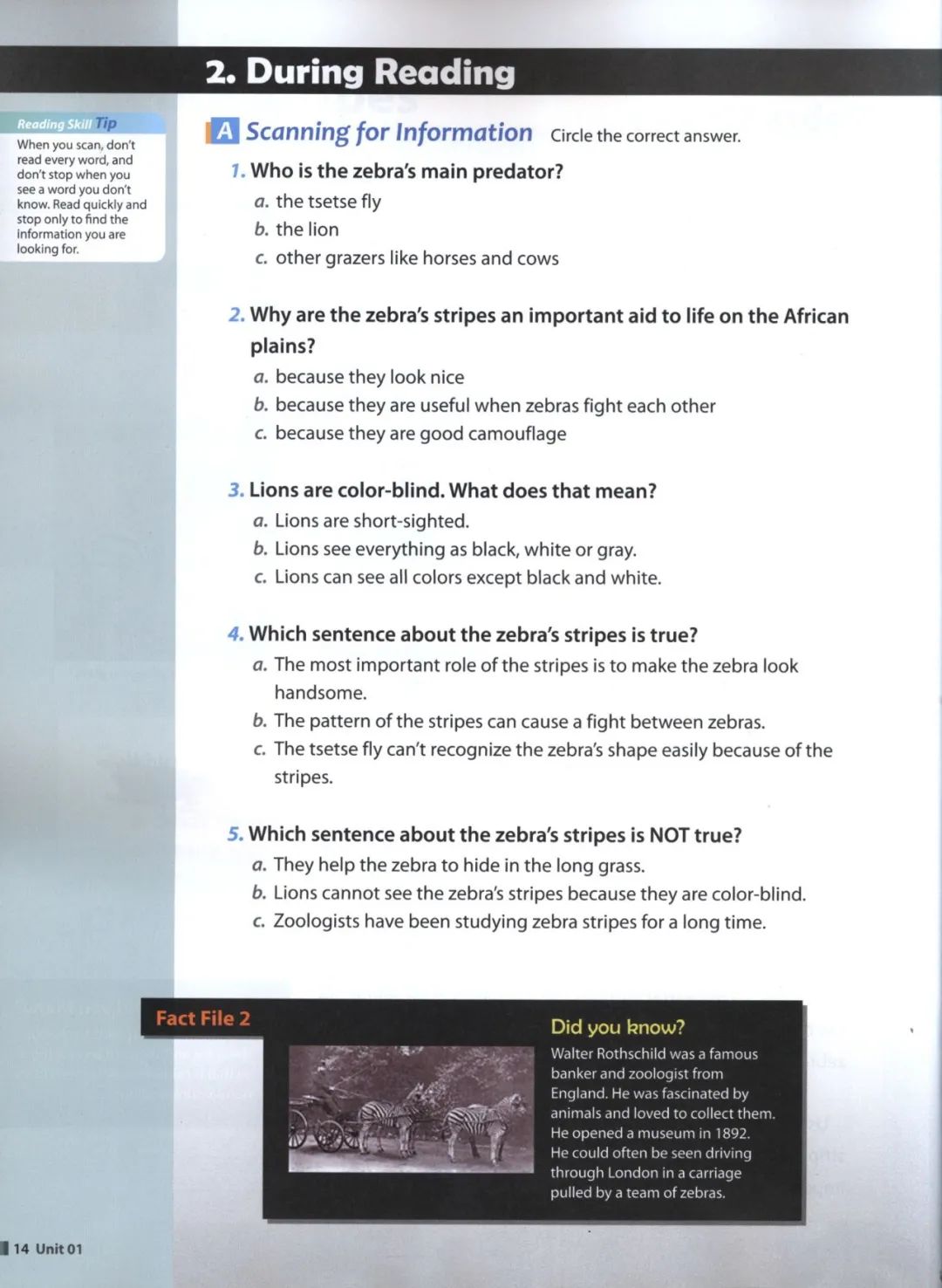 2. During Reading

Reading Skill Tip
When you scan, don't read every word, and don't stop when you see a word you don't know. Read quickly and stop only to find the information you are looking for.

A Scanning for Information Circle the correct answer.

1. Who is the zebra's main predator?
a. the tsetse fly
b. the lion
c. other grazers like horses and cows

2. Why are the zebra's stripes an important aid to life on the African plains?
a. because they look nice
b. because they are useful when zebras fight each other
c. because they are good camouflage

3. Lions are color-blind. What does that mean?
a. Lions are short-sighted.
b. Lions see everything as black, white or gray.
c. Lions can see all colors except black and white.

4. Which sentence about the zebra's stripes is true?
a. The most important role of the stripes is to make the zebra look handsome.
b. The pattern of the stripes can cause a fight between zebras.
c. The tsetse fly can't recognize the zebra's shape easily because of the stripes.

5. Which sentence about the zebra's stripes is NOT true?
a. They help the zebra to hide in the long grass.
b. Lions cannot see the zebra's stripes because they are color-blind.
c. Zoologists have been studying zebra stripes for a long time.

Fact File 2

Did you know?
Walter Rothschild was a famous banker and zoologist from England. He was fascinated by animals and loved to collect them. He opened a museum in 1892. He could often be seen driving through London in a carriage pulled by a team of zebras.

14 Unit 01